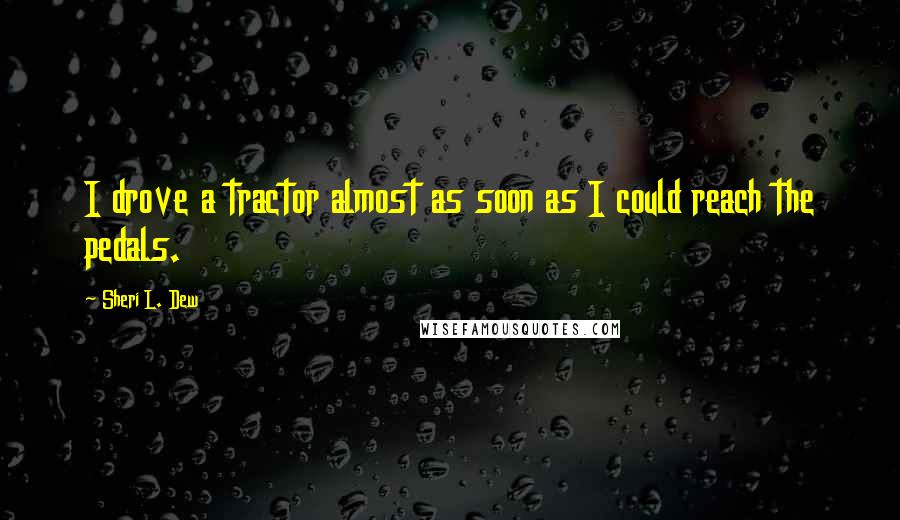 I drove a tractor almost as soon as I could reach the pedals.

~ Sheri L. Dew

WISEFAMOUSQUOTES.COM